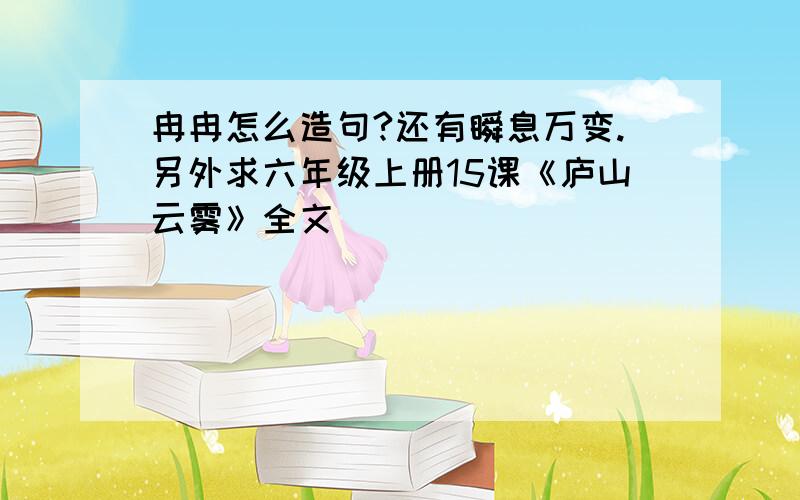 冉冉怎么造句?还有瞬息万变.另外求六年级上册15课《庐山云雾》全文